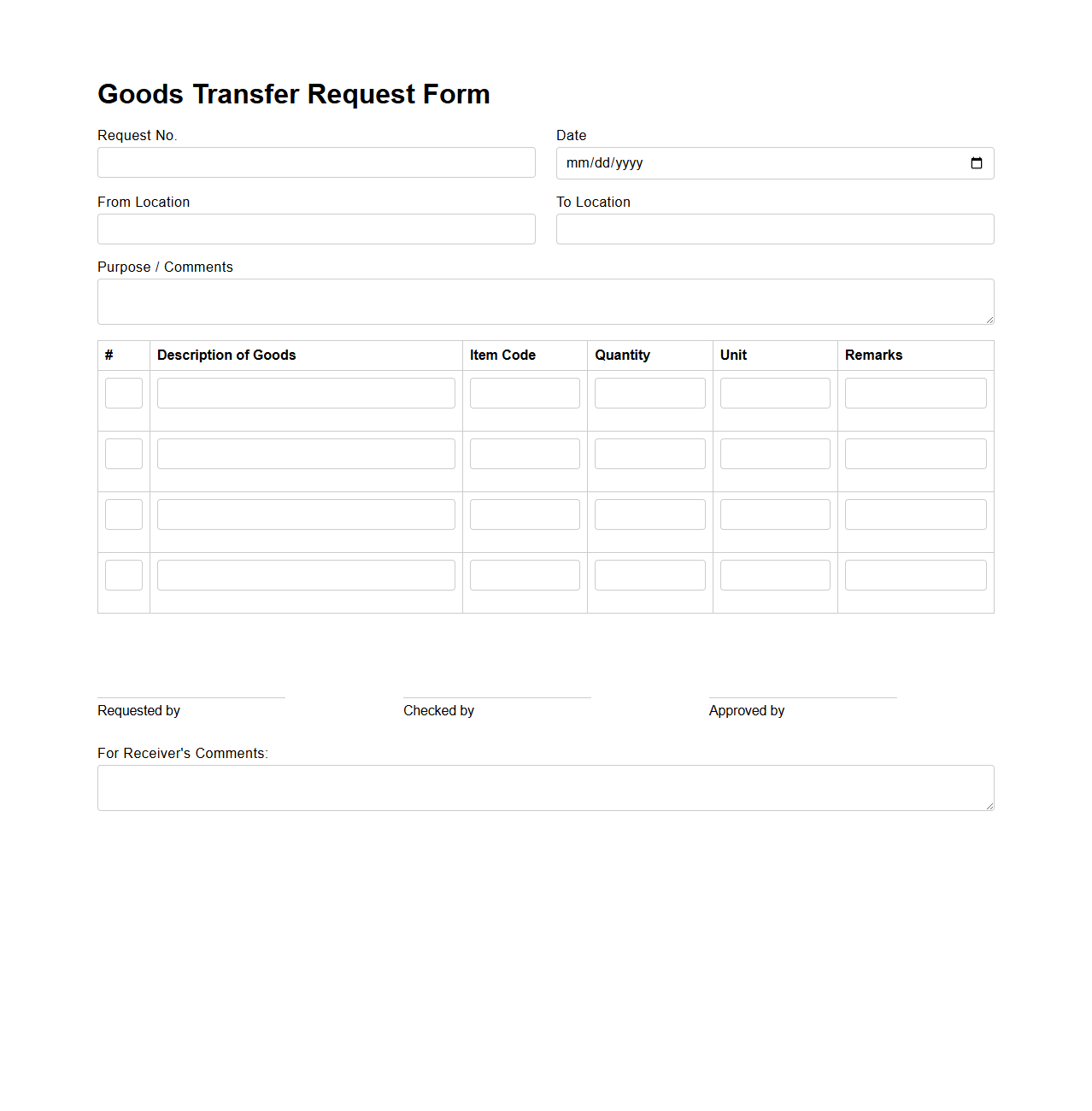 Goods Transfer Request Form

Request No.

Date
mm/dd/yyyy

From Location

To Location

Purpose / Comments

| # | Description of Goods | Item Code | Quantity | Unit | Remarks |
|---|---|---|---|---|---|
| | | | | | |
| | | | | | |
| | | | | | |
| | | | | | |

Requested by

Checked by

Approved by

For Receiver's Comments: